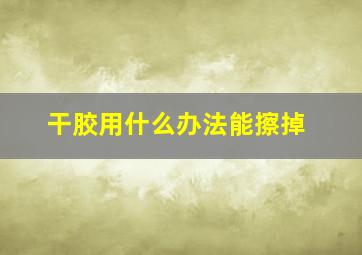 干胶用什么办法能擦掉